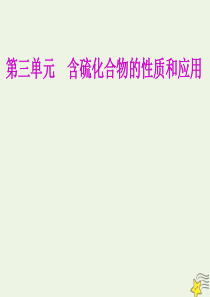 第三单元　含硫化合物的性质和应用